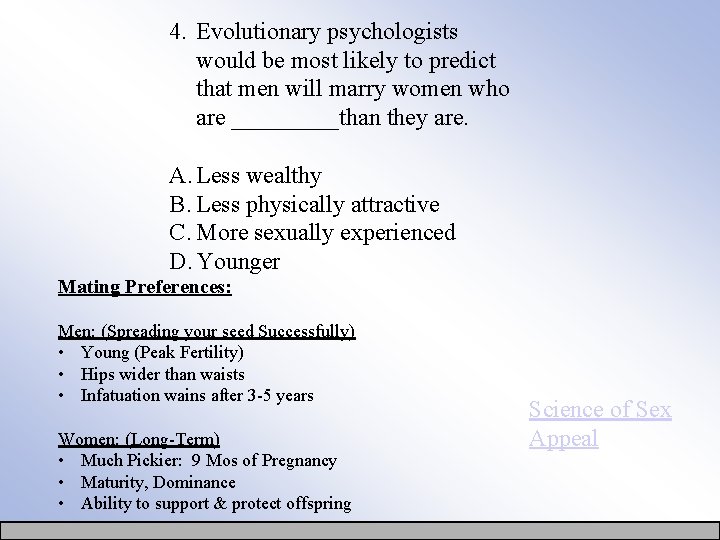 4. Evolutionary psychologists would be most likely to predict that men will marry women who are ____ than they are.

A. Less wealthy
B. Less physically attractive
C. More sexually experienced
D. Younger

Mating Preferences:

Men: (Spreading your seed Successfully)
• Young (Peak Fertility)
• Hips wider than waists
• Infatuation wains after 3-5 years

Women: (Long-Term)
• Much Pickier: 9 Mos of Pregnancy
• Maturity, Dominance
• Ability to support & protect offspring

Science of Sex Appeal